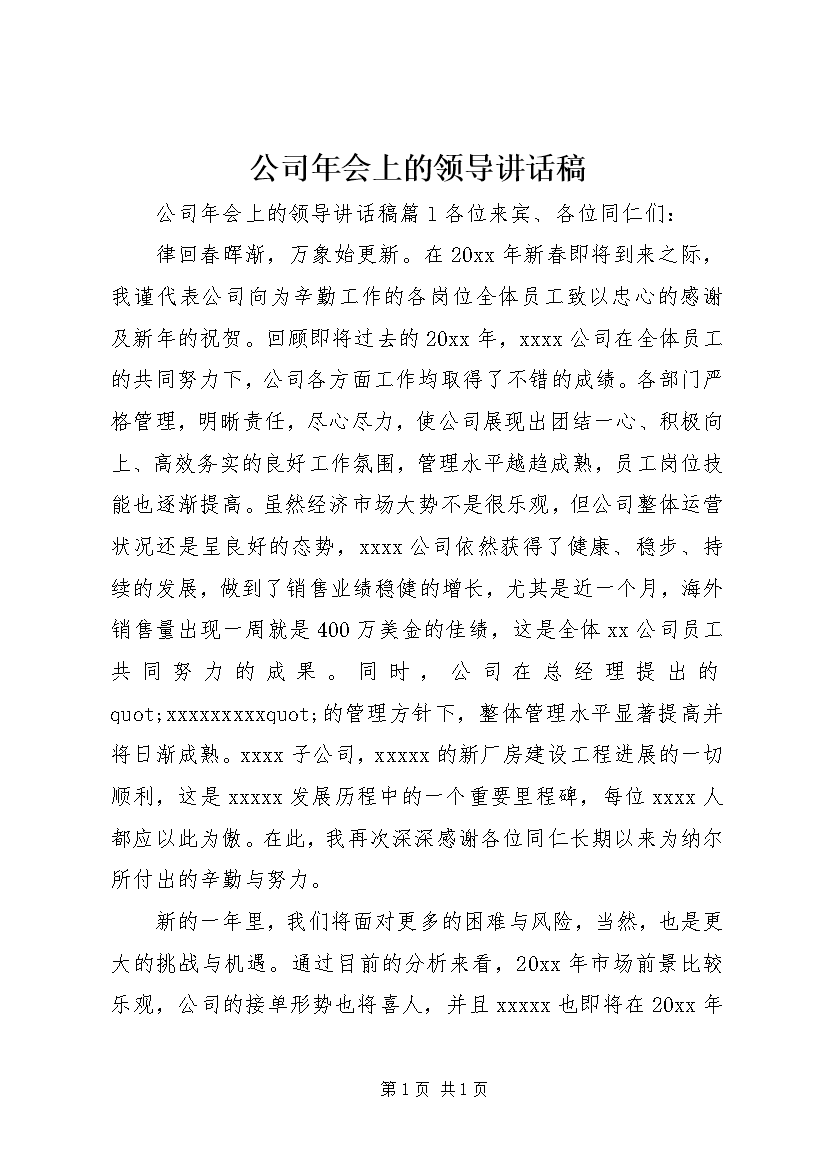 公司年会上的领导讲话稿

公司年会上的领导讲话稿篇1各位来宾、各位同仁们：

律回春晖渐，万象始更新。在20xx年新春即将到来之际，我谨代表公司向为辛勤工作的各岗位全体员工致以忠心的感谢及新年的祝贺。回顾即将过去的20xx年，xxxx公司在全体员工的共同努力下，公司各方面工作均取得了不错的成绩。各部门严格管理，明晰责任，尽心尽力，使公司展现出团结一心、积极向上、高效务实的良好工作氛围，管理水平越趋成熟，员工岗位技能也逐渐提高。虽然经济市场大势不是很乐观，但公司整体运营状况还是呈良好的态势，xxxx公司依然获得了健康、稳步、持续的发展，做到了销售业绩稳健的增长，尤其是近一个月，海外销售量出现一周就是400万美金的佳绩，这是全体xx公司员工共同努力的成果。同时，公司在总经理提出的quot;xxxxxxxxxquot;的管理方针下，整体管理水平显著提高并将日渐成熟。xxxx子公司，xxxxx的新厂房建设工程进展的一切顺利，这是xxxxx发展历程中的一个重要里程碑，每位xxxx人都应以此为傲。在此，我再次深深感谢各位同仁长期以来为纳尔所付出的辛勤与努力。

新的一年里，我们将面对更多的困难与风险，当然，也是更大的挑战与机遇。通过目前的分析来看，20xx年市场前景比较乐观，公司的接单形势也将喜人，并且xxxxx也即将在20xx年

第1页 共1页